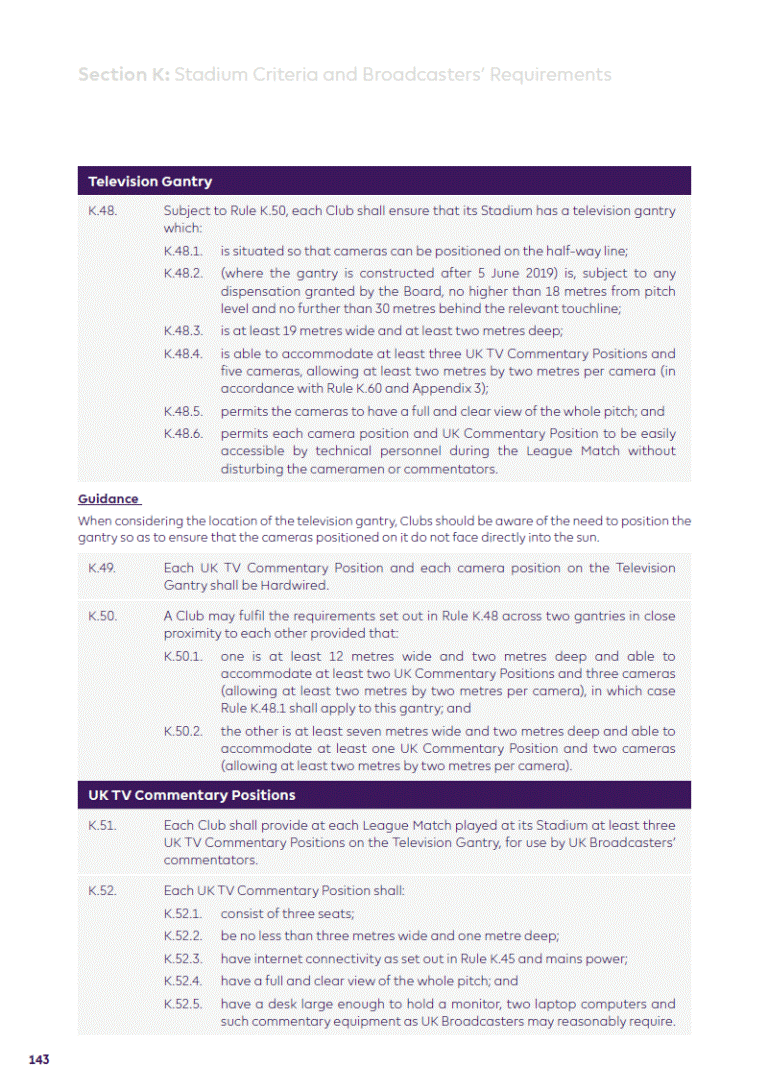 Section K: Stadium Criteria and Broadcasters' Requirements

Television Gantry

K.48. Subject to Rule K.50, each Club shall ensure that its Stadium has a television gantry which:

K.48.1. is situated so that cameras can be positioned on the half-way line;

K.48.2. (where the gantry is constructed after 5 June 2019) is, subject to any dispensation granted by the Board, no higher than 18 metres from pitch level and no further than 30 metres behind the relevant touchline;

K.48.3. is at least 19 metres wide and at least two metres deep;

K.48.4. is able to accommodate at least three UK TV Commentary Positions and five cameras, allowing at least two metres by two metres per camera (in accordance with Rule K.60 and Appendix 3);

K.48.5. permits the cameras to have a full and clear view of the whole pitch; and

K.48.6. permits each camera position and UK Commentary Position to be easily accessible by technical personnel during the League Match without disturbing the cameramen or commentators.

Guidance

When considering the location of the television gantry, Clubs should be aware of the need to position the gantry so as to ensure that the cameras positioned on it do not face directly into the sun.

K.49. Each UK TV Commentary Position and each camera position on the Television Gantry shall be Hardwired.

K.50. A Club may fulfil the requirements set out in Rule K.48 across two gantries in close proximity to each other provided that:

K.50.1. one is at least 12 metres wide and two metres deep and able to accommodate at least two UK Commentary Positions and three cameras (allowing at least two metres by two metres per camera), in which case Rule K.48.1 shall apply to this gantry; and

K.50.2. the other is at least seven metres wide and two metres deep and able to accommodate at least one UK Commentary Position and two cameras (allowing at least two metres by two metres per camera).

UK TV Commentary Positions

K.51. Each Club shall provide at each League Match played at its Stadium at least three UK TV Commentary Positions on the Television Gantry, for use by UK Broadcasters' commentators.

K.52. Each UK TV Commentary Position shall:

K.52.1. consist of three seats;

K.52.2. be no less than three metres wide and one metre deep;

K.52.3. have internet connectivity as set out in Rule K.45 and mains power;

K.52.4. have a full and clear view of the whole pitch; and

K.52.5. have a desk large enough to hold a monitor, two laptop computers and such commentary equipment as UK Broadcasters may reasonably require.

143